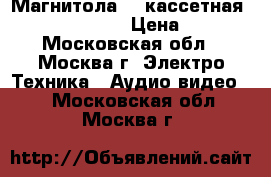 Магнитола кассетная Цена Московская обл Москва г Электро Техника Аудио видео

Московская обл Москва г

http://Объявлений.сайт